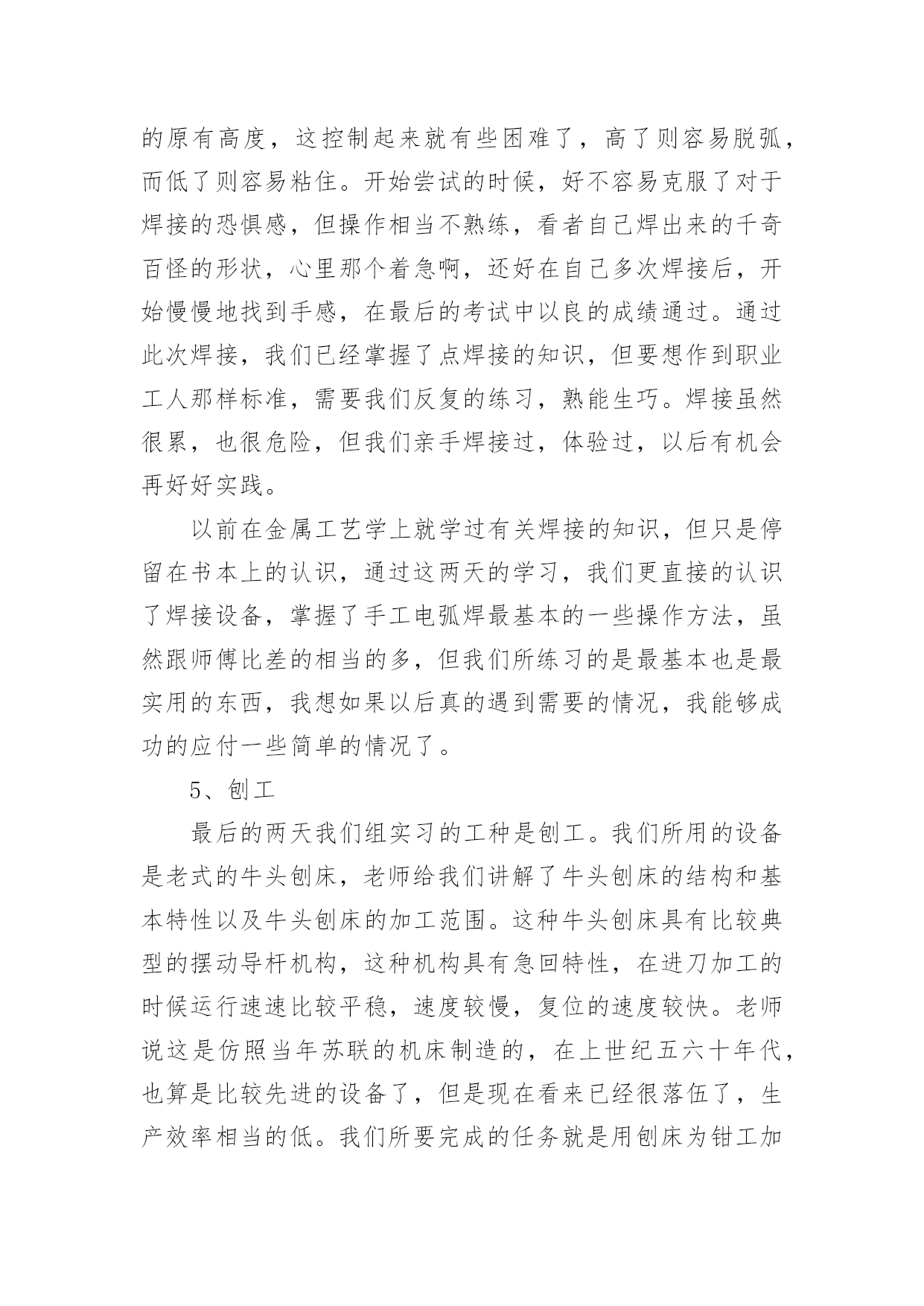 的原有高度，这控制起来就有些困难了，高了则容易脱弧，而低了则容易粘住。开始尝试的时候，好不容易克服了对于焊接的恐惧感，但操作相当不熟练，看者自己焊出来的千奇百怪的形状，心里那个着急啊，还好在自己多次焊接后，开始慢慢地找到手感，在最后的考试中以良的成绩通过。通过此次焊接，我们已经掌握了点焊接的知识，但要想作到职业工人那样标准，需要我们反复的练习，熟能生巧。焊接虽然很累，也很危险，但我们亲手焊接过，体验过，以后有机会再好好实践。

以前在金属工艺学上就学过有关焊接的知识，但只是停留在书本上的认识，通过这两天的学习，我们更直接的认识了焊接设备，掌握了手工电弧焊最基本的一些操作方法，虽然跟师傅比差的相当的多，但我们所练习的是最基本也是最实用的东西，我想如果以后真的遇到需要的情况，我能够成功的应付一些简单的情况了。

5、刨工

最后的两天我们组实习的工种是刨工。我们所用的设备是老式的牛头刨床，老师给我们讲解了牛头刨床的结构和基本特性以及牛头刨床的加工范围。这种牛头刨床具有比较典型的摆动导杆机构，这种机构具有急回特性，在进刀加工的时候运行速速比较平稳，速度较慢，复位的速度较快。老师说这是仿照当年苏联的机床制造的，在上世纪五六十年代，也算是比较先进的设备了，但是现在看来已经很落伍了，生产效率相当的低。我们所要完成的任务就是用刨床为钳工加